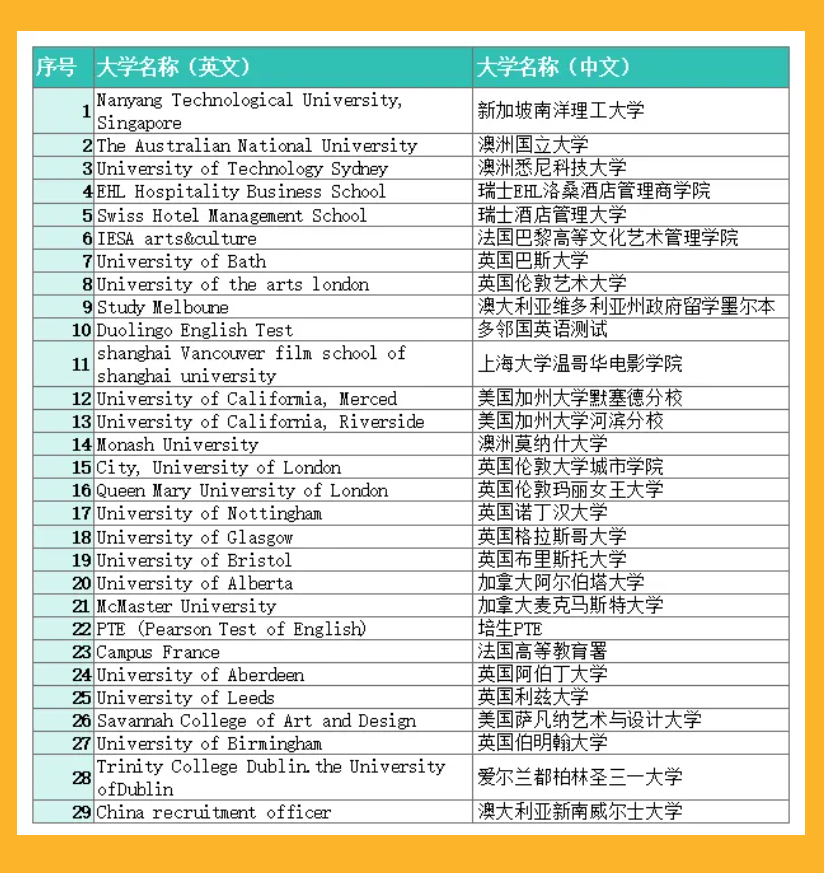 | 序号 | 大学名称（英文） | 大学名称（中文） |
|---|---|---|
| 1 | Nanyang Technological University, Singapore | 新加坡南洋理工大学 |
| 2 | The Australian National University | 澳洲国立大学 |
| 3 | University of Technology Sydney | 澳洲悉尼科技大学 |
| 4 | EHL Hospitality Business School | 瑞士EHL洛桑酒店管理商学院 |
| 5 | Swiss Hotel Management School | 瑞士酒店管理大学 |
| 6 | IESA arts&culture | 法国巴黎高等文化艺术管理学院 |
| 7 | University of Bath | 英国巴斯大学 |
| 8 | University of the arts london | 英国伦敦艺术大学 |
| 9 | Study Melboune | 澳大利亚维多利亚州政府留学墨尔本 |
| 10 | Duolingo English Test | 多邻国英语测试 |
| 11 | shanghai Vancouver film school of shanghai university | 上海大学温哥华电影学院 |
| 12 | University of California, Merced | 美国加州大学默塞德分校 |
| 13 | University of California, Riverside | 美国加州大学河滨分校 |
| 14 | Monash University | 澳洲莫纳什大学 |
| 15 | City, University of London | 英国伦敦大学城市学院 |
| 16 | Queen Mary University of London | 英国伦敦玛丽女王大学 |
| 17 | University of Nottingham | 英国诺丁汉大学 |
| 18 | University of Glasgow | 英国格拉斯哥大学 |
| 19 | University of Bristol | 英国布里斯托大学 |
| 20 | University of Alberta | 加拿大阿尔伯塔大学 |
| 21 | McMaster University | 加拿大麦克马斯特大学 |
| 22 | PTE (Pearson Test of English) | 培生PTE |
| 23 | Campus France | 法国高等教育署 |
| 24 | University of Aberdeen | 英国阿伯丁大学 |
| 25 | University of Leeds | 英国利兹大学 |
| 26 | Savannah College of Art and Design | 美国萨凡纳艺术与设计大学 |
| 27 | University of Birmingham | 英国伯明翰大学 |
| 28 | Trinity College Dublin.the University ofDublin | 爱尔兰都柏林圣三一大学 |
| 29 | China recruitment officer | 澳大利亚新南威尔士大学 |